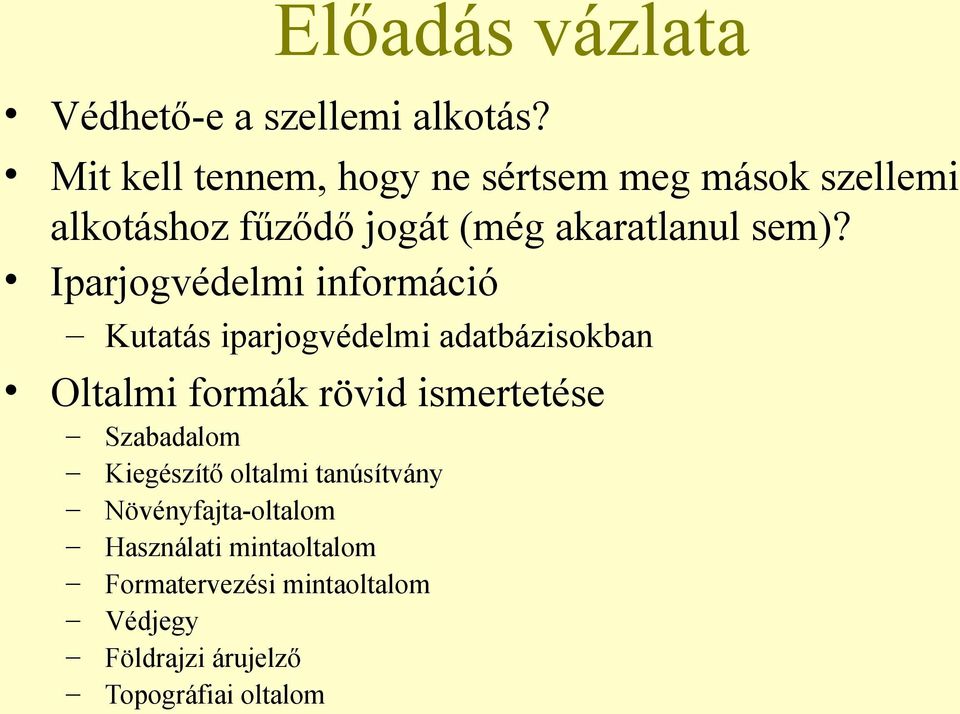 Előadás vázlata

• Védhető-e a szellemi alkotás?
• Mit kell tennem, hogy ne sértsem meg mások szellemi alkotáshoz fűződő jogát (még akaratlanul sem)?
• Iparjogvédelmi információ
– Kutatás iparjogvédelmi adatbázisokban
• Oltalmi formák rövid ismertetése
– Szabadalom
– Kiegészítő oltalmi tanúsítvány
– Növényfajta-oltalom
– Használati mintaoltalom
– Formatervezési mintaoltalom
– Védjegy
– Földrajzi árujelző
– Topográfiai oltalom